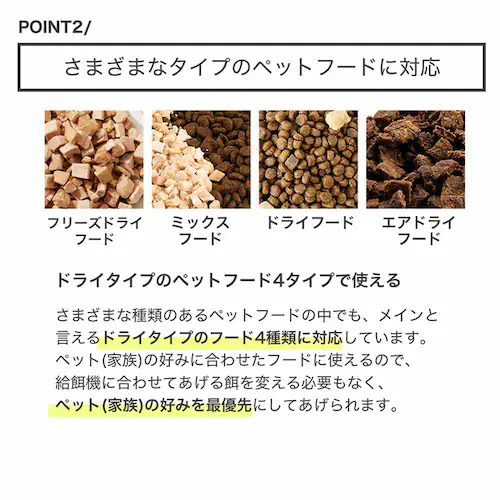 POINT2/

さまざまなタイプのペットフードに対応

フリーズドライ
フード

ミックス
フード

ドライフード

エアドライ
フード

ドライタイプのペットフード4タイプで使える

さまざまな種類のあるペットフードの中でも、メインと言えるドライタイプのフード4種類に対応しています。ペット(家族)の好みに合わせたフードに使えるので、給餌機に合わせてあげる餌を変える必要もなく、ペット(家族)の好みを最優先にしてあげられます。